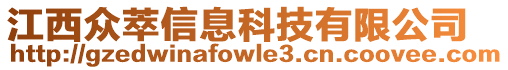 江西众萃信息科技有限公司
http://gzedwinafowle3.cn.coovee.com